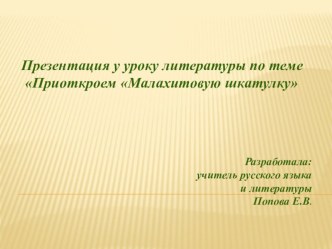 Презентация у уроку литературы по теме «Приоткроем «Малахитовую шкатулку»

Разработала:
учитель русского языка
и литературы
Попова Е.В.